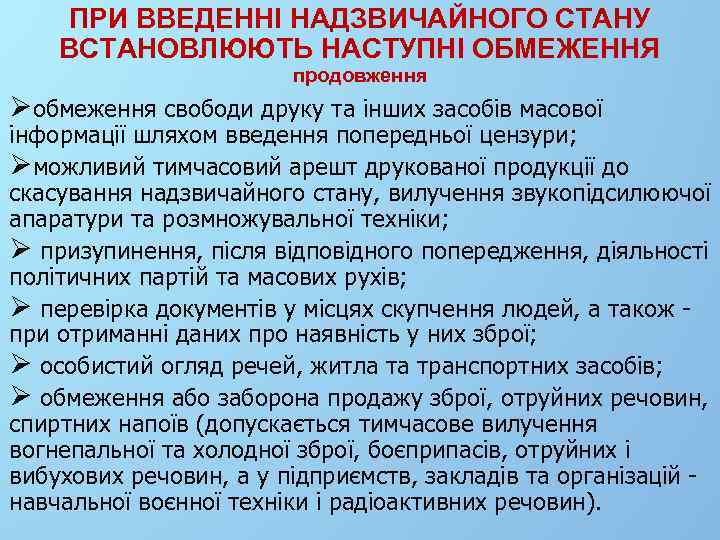 ПРИ ВВЕДЕННІ НАДЗВИЧАЙНОГО СТАНУ ВСТАНОВЛЮЮТЬ НАСТУПНІ ОБМЕЖЕННЯ
продовження

➢обмеження свободи друку та інших засобів масової інформації шляхом введення попередньої цензури;

➢можливий тимчасовий арешт друкованої продукції до скасування надзвичайного стану, вилучення звукопідсилюючої апаратури та розмножувальної техніки;

➢ призупинення, після відповідного попередження, діяльності політичних партій та масових рухів;

➢ перевірка документів у місцях скупчення людей, а також - при отриманні даних про наявність у них зброї;

➢ особистий огляд речей, житла та транспортних засобів;

➢ обмеження або заборона продажу зброї, отруйних речовин, спиртних напоїв (допускається тимчасове вилучення вогнепальної та холодної зброї, боєприпасів, отруйних і вибухових речовин, а у підприємств, закладів та організацій - навчальної воєнної техніки і радіоактивних речовин).